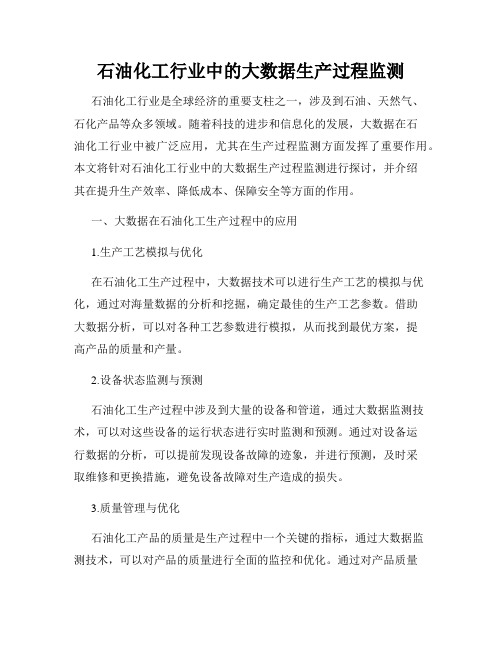 石油化工行业中的大数据生产过程监测

石油化工行业是全球经济的重要支柱之一，涉及到石油、天然气、石化产品等众多领域。随着科技的进步和信息化的发展，大数据在石油化工行业中被广泛应用，尤其在生产过程监测方面发挥了重要作用。本文将针对石油化工行业中的大数据生产过程监测进行探讨，并介绍其在提升生产效率、降低成本、保障安全等方面的作用。

一、大数据在石油化工生产过程中的应用

1.生产工艺模拟与优化

在石油化工生产过程中，大数据技术可以进行生产工艺的模拟与优化，通过对海量数据的分析和挖掘，确定最佳的生产工艺参数。借助大数据分析，可以对各种工艺参数进行模拟，从而找到最优方案，提高产品的质量和产量。

2.设备状态监测与预测

石油化工生产过程中涉及到大量的设备和管道，通过大数据监测技术，可以对这些设备的运行状态进行实时监测和预测。通过对设备运行数据的分析，可以提前发现设备故障的迹象，并进行预测，及时采取维修和更换措施，避免设备故障对生产造成的损失。

3.质量管理与优化

石油化工产品的质量是生产过程中一个关键的指标，通过大数据监测技术，可以对产品的质量进行全面的监控和优化。通过对产品质量